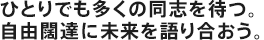 ひとりでも多くの同志を待つ。
自由闊達に未来を語り合おう。